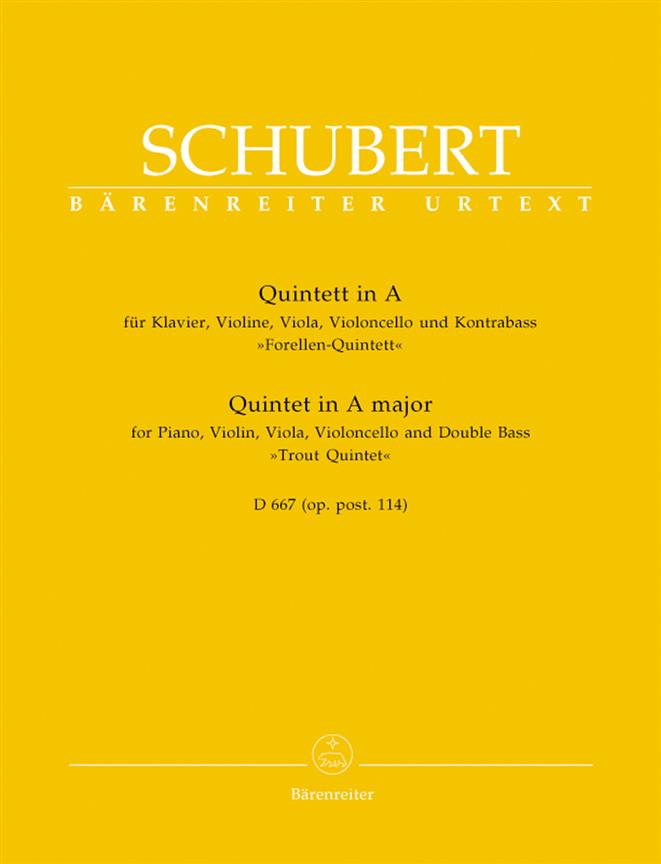 SCHUBERT
BÄRENREITER URTEXT

Quintett in A
für Klavier, Violine, Viola, Violoncello und Kontrabass
»Forellen-Quintett«

Quintet in A major
for Piano, Violin, Viola, Violoncello and Double Bass
»Trout Quintet«

D 667 (op. post. 114)

Bärenreiter